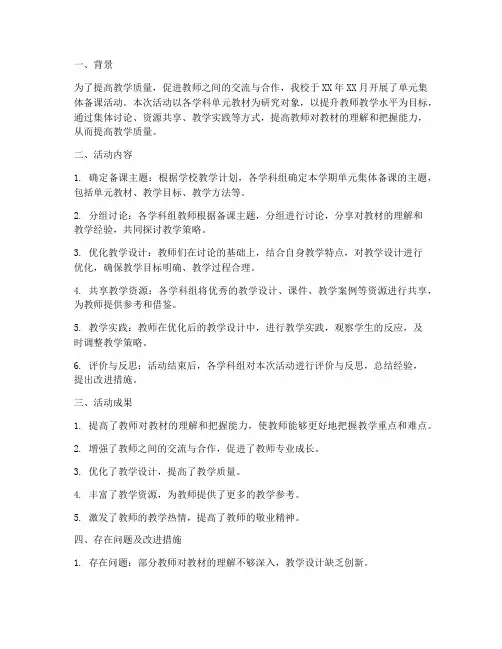 一、背景

为了提高教学质量，促进教师之间的交流与合作，我校于XX年XX月开展了单元集体备课活动。本次活动以各学科单元教材为研究对象，以提升教师教学水平为目标，通过集体讨论、资源共享、教学实践等方式，提高教师对教材的理解和把握能力，从而提高教学质量。

二、活动内容

1. 确定备课主题：根据学校教学计划，各学科组确定本学期单元集体备课的主题，包括单元教材、教学目标、教学方法等。

2. 分组讨论：各学科组教师根据备课主题，分组进行讨论，分享对教材的理解和教学经验，共同探讨教学策略。

3. 优化教学设计：教师们在讨论的基础上，结合自身教学特点，对教学设计进行优化，确保教学目标明确、教学过程合理。

4. 共享教学资源：各学科组将优秀的教学设计、课件、教学案例等资源进行共享，为教师提供参考和借鉴。

5. 教学实践：教师在优化后的教学设计中，进行教学实践，观察学生的反应，及时调整教学策略。

6. 评价与反思：活动结束后，各学科组对本次活动进行评价与反思，总结经验，提出改进措施。

三、活动成果

1. 提高了教师对教材的理解和把握能力，使教师能够更好地把握教学重点和难点。

2. 增强了教师之间的交流与合作，促进了教师专业成长。

3. 优化了教学设计，提高了教学质量。

4. 丰富了教学资源，为教师提供了更多的教学参考。

5. 激发了教师的教学热情，提高了教师的敬业精神。

四、存在问题及改进措施

1. 存在问题：部分教师对教材的理解不够深入，教学设计缺乏创新。